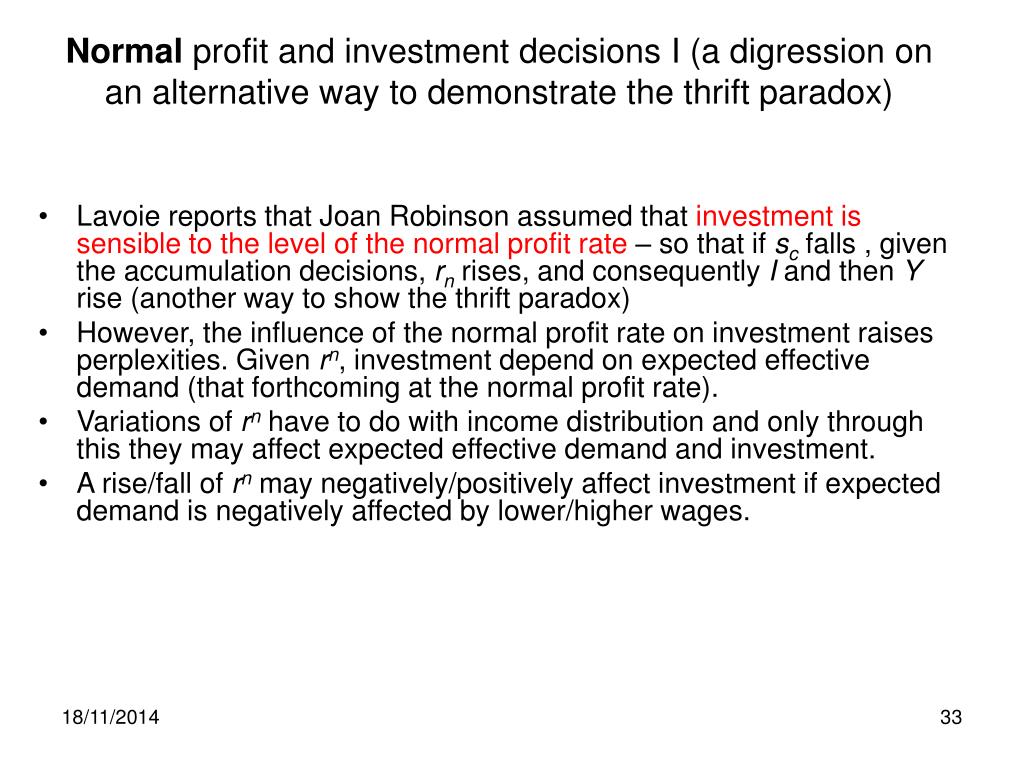 Normal profit and investment decisions I (a digression on an alternative way to demonstrate the thrift paradox)

• Lavoie reports that Joan Robinson assumed that investment is sensible to the level of the normal profit rate – so that if $s_c$ falls , given the accumulation decisions, $r_n$ rises, and consequently $I$ and then $Y$ rise (another way to show the thrift paradox)
• However, the influence of the normal profit rate on investment raises perplexities. Given $r^n$, investment depend on expected effective demand (that forthcoming at the normal profit rate).
• Variations of $r^n$ have to do with income distribution and only through this they may affect expected effective demand and investment.
• A rise/fall of $r^n$ may negatively/positively affect investment if expected demand is negatively affected by lower/higher wages.

18/11/2014

33